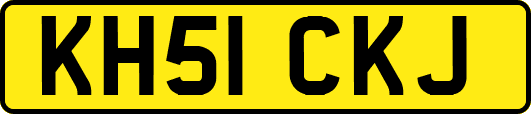 KH51 CKJ